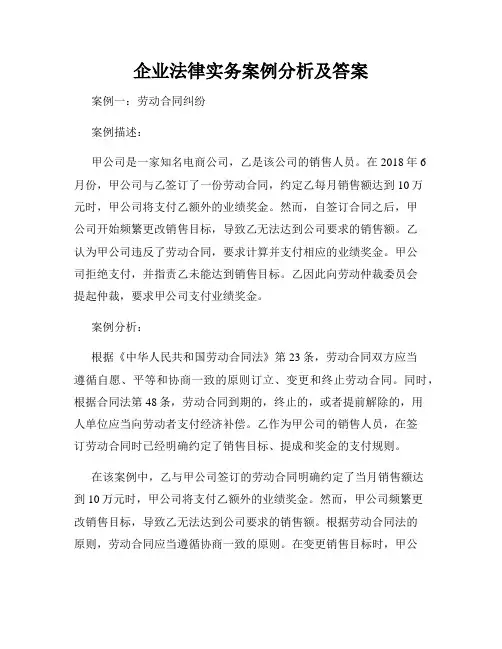 企业法律实务案例分析及答案

案例一：劳动合同纠纷

案例描述：

甲公司是一家知名电商公司，乙是该公司的销售人员。在 2018 年 6 月份，甲公司与乙签订了一份劳动合同，约定乙每月销售额达到 10 万元时，甲公司将支付乙额外的业绩奖金。然而，自签订合同之后，甲公司开始频繁更改销售目标，导致乙无法达到公司要求的销售额。乙认为甲公司违反了劳动合同，要求计算并支付相应的业绩奖金。甲公司拒绝支付，并指责乙未能达到销售目标。乙因此向劳动仲裁委员会提起仲裁，要求甲公司支付业绩奖金。

案例分析：

根据《中华人民共和国劳动合同法》第 23 条，劳动合同双方应当遵循自愿、平等和协商一致的原则订立、变更和终止劳动合同。同时，根据合同法第 48 条，劳动合同到期的，终止的，或者提前解除的，用人单位应当向劳动者支付经济补偿。乙作为甲公司的销售人员，在签订劳动合同时已经明确约定了销售目标、提成和奖金的支付规则。

在该案例中，乙与甲公司签订的劳动合同明确约定了当月销售额达到 10 万元时，甲公司将支付乙额外的业绩奖金。然而，甲公司频繁更改销售目标，导致乙无法达到公司要求的销售额。根据劳动合同法的原则，劳动合同应当遵循协商一致的原则。在变更销售目标时，甲公